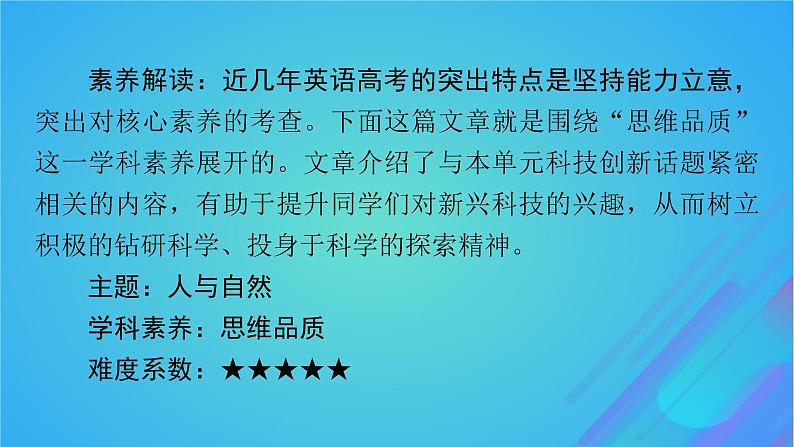 素养解读：近几年英语高考的突出特点是坚持能力立意，突出对核心素养的考查。下面这篇文章就是围绕“思维品质”这一学科素养展开的。文章介绍了与本单元科技创新话题紧密相关的内容，有助于提升同学们对新兴科技的兴趣，从而树立积极的钻研科学、投身于科学的探索精神。

主题：人与自然

学科素养：思维品质

难度系数：★★★★★